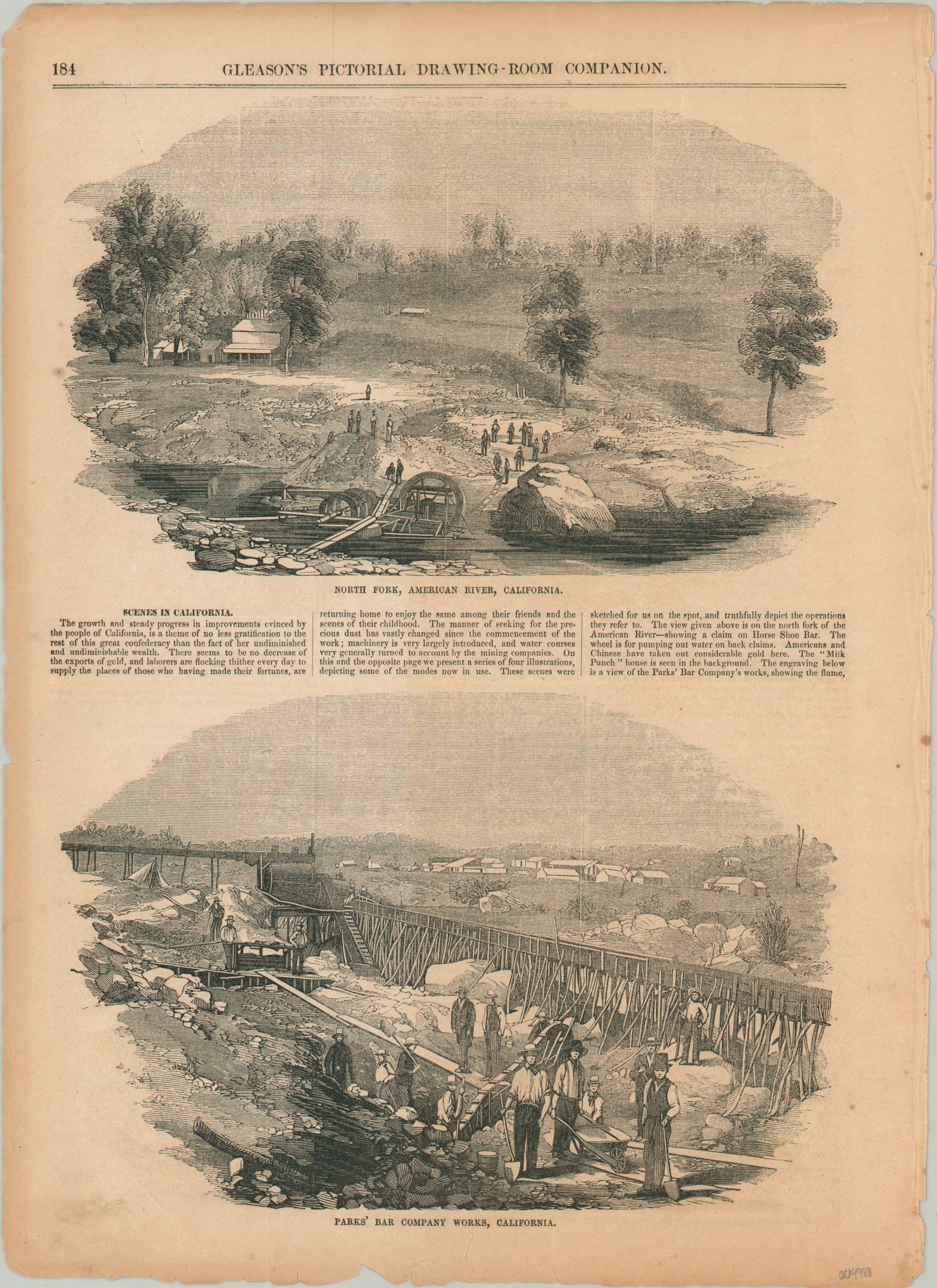 184 GLEASON'S PICTORIAL DRAWING-ROOM COMPANION.

NORTH FORK, AMERICAN RIVER, CALIFORNIA.

SCENES IN CALIFORNIA.

The growth and steady progress in improvements evinced by the people of California, is a theme of no less gratification to the rest of this great confederacy than the fact of her undiminished and undiminishable wealth. There seems to be no decrease of the exports of gold, and laborers are flocking thither every day to supply the places of those who having made their fortunes, are returning home to enjoy the same among their friends and the scenes of their childhood. The manner of seeking for the precious dust has vastly changed since the commencement of the work; machinery is very largely introduced, and water courses very generally turned to account by the mining companies. On this and the opposite page we present a series of four illustrations, depicting some of the modes now in use. These scenes were sketched for us on the spot, and truthfully depict the operations they refer to. The view given above is on the north fork of the American River—showing a claim on Horse Shoe Bar. The wheel is for pumping out water on back claims. Americans and Chinese have taken out considerable gold here. The "Milk Punch" house is seen in the background. The engraving below is a view of the Parks' Bar Company's works, showing the flume,

PARKS' BAR COMPANY WORKS, CALIFORNIA.

004988